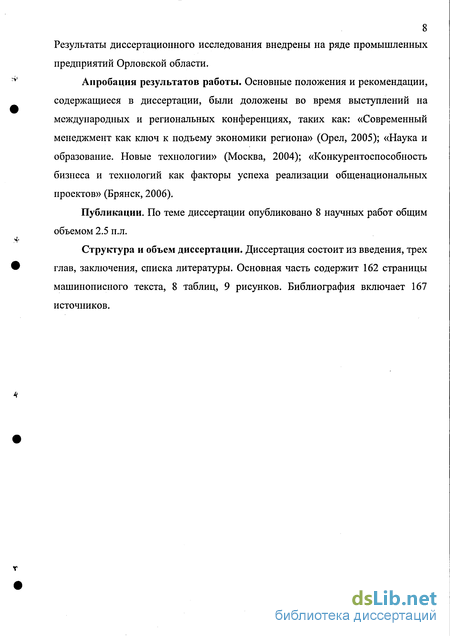 8

Результаты диссертационного исследования внедрены на ряде промышленных предприятий Орловской области.

Апробация результатов работы. Основные положения и рекомендации, содержащиеся в диссертации, были доложены во время выступлений на международных и региональных конференциях, таких как: «Современный менеджмент как ключ к подъему экономики региона» (Орел, 2005); «Наука и образование. Новые технологии» (Москва, 2004); «Конкурентоспособность бизнеса и технологий как факторы успеха реализации общенациональных проектов» (Брянск, 2006).

Публикации. По теме диссертации опубликовано 8 научных работ общим объемом 2.5 п.л.

Структура и объем диссертации. Диссертация состоит из введения, трех глав, заключения, списка литературы. Основная часть содержит 162 страницы машинописного текста, 8 таблиц, 9 рисунков. Библиография включает 167 источников.

dsLib.net
библиотека диссертаций